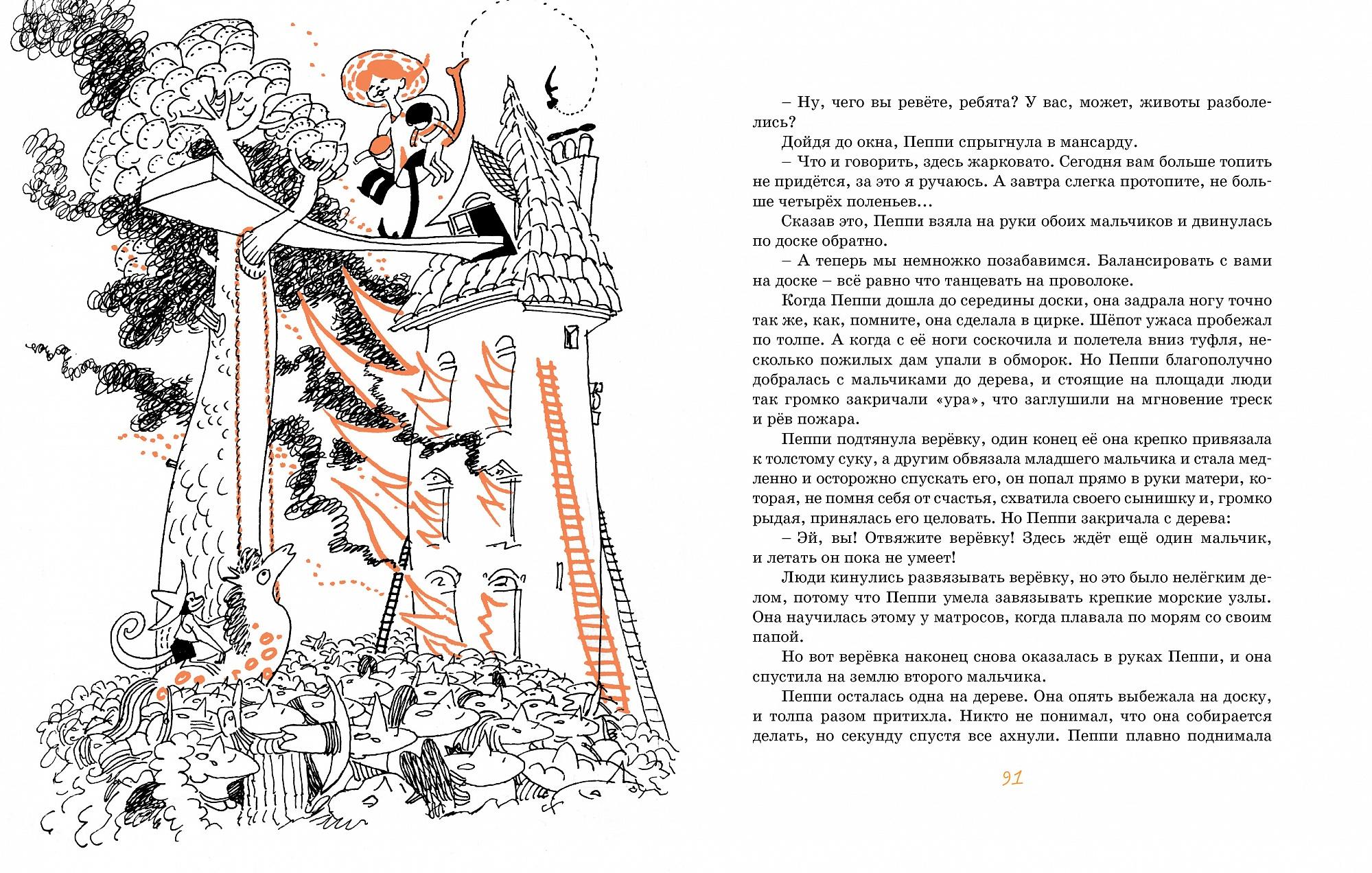 – Ну, чего вы ревёте, ребята? У вас, может, животы разболелись?

Дойдя до окна, Пеппи спрыгнула в мансарду.

– Что и говорить, здесь жарковато. Сегодня вам больше топить не придётся, за это я ручаюсь. А завтра слегка протопите, не больше четырёх поленьев…

Сказав это, Пеппи взяла на руки обоих мальчиков и двинулась по доске обратно.

– А теперь мы немножко позабавимся. Балансировать с вами на доске – всё равно что танцевать на проволоке.

Когда Пеппи дошла до середины доски, она задрала ногу точно так же, как, помните, она сделала в цирке. Шёпот ужаса пробежал по толпе. А когда с её ноги соскочила и полетела вниз туфля, несколько пожилых дам упали в обморок. Но Пеппи благополучно добралась с мальчиками до дерева, и стоящие на площади люди так громко закричали «ура», что заглушили на мгновение треск и рёв пожара.

Пеппи подтянула верёвку, один конец её она крепко привязала к толстому суку, а другим обвязала младшего мальчика и стала медленно и осторожно спускать его, он попал прямо в руки матери, которая, не помня себя от счастья, схватила своего сынишку и, громко рыдая, принялась его целовать. Но Пеппи закричала с дерева:

– Эй, вы! Отвяжите верёвку! Здесь ждёт ещё один мальчик, и летать он пока не умеет!

Люди кинулись развязывать верёвку, но это было нелёгким делом, потому что Пеппи умела завязывать крепкие морские узлы. Она научилась этому у матросов, когда плавала по морям со своим папой.

Но вот верёвка наконец снова оказалась в руках Пеппи, и она спустила на землю второго мальчика.

Пеппи осталась одна на дереве. Она опять выбежала на доску, и толпа разом притихла. Никто не понимал, что она собирается делать, но секунду спустя все ахнули. Пеппи плавно поднимала

91